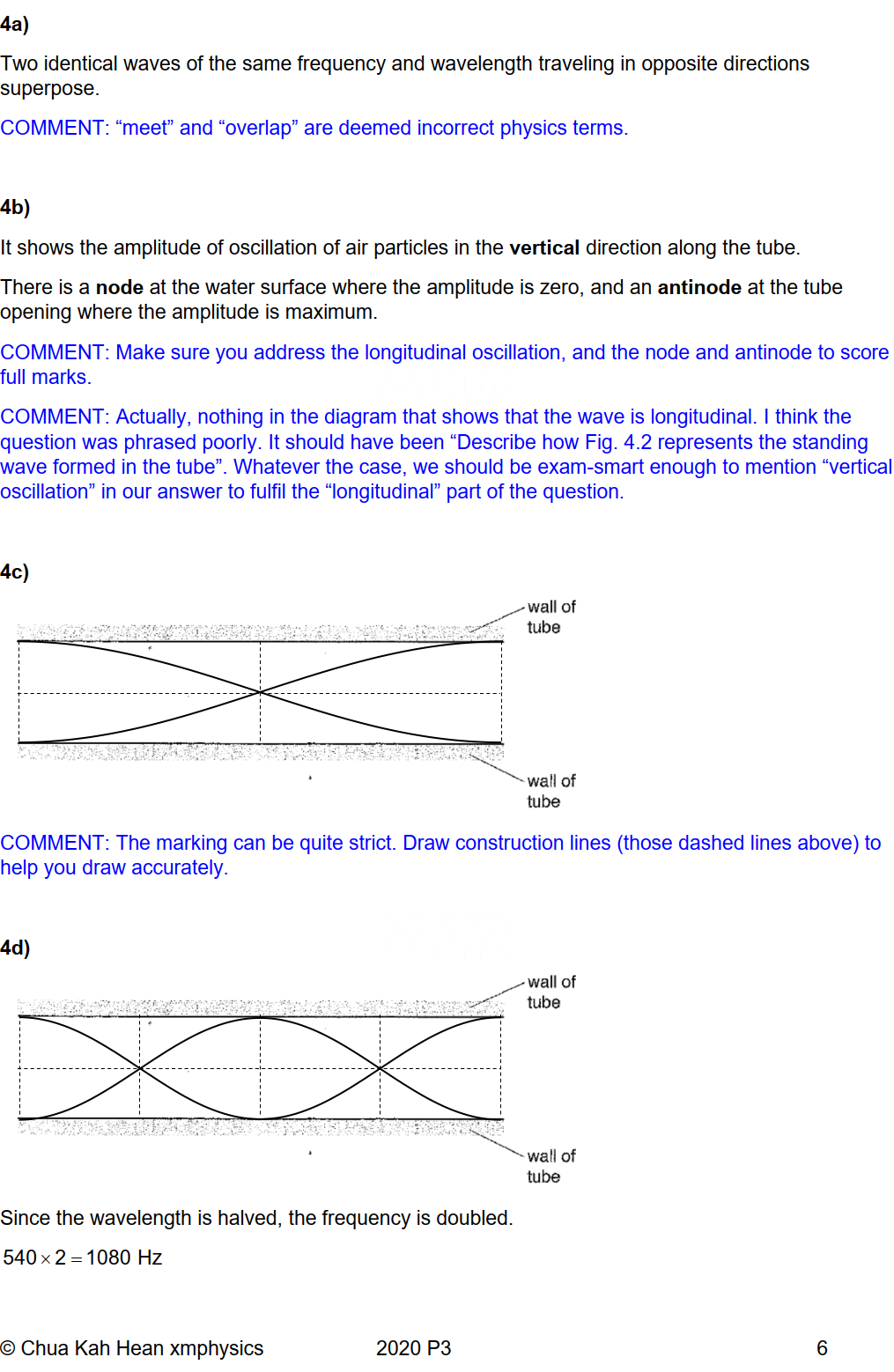 4a)

Two identical waves of the same frequency and wavelength traveling in opposite directions superpose.

COMMENT: “meet” and “overlap” are deemed incorrect physics terms.

4b)

It shows the amplitude of oscillation of air particles in the vertical direction along the tube.

There is a node at the water surface where the amplitude is zero, and an antinode at the tube opening where the amplitude is maximum.

COMMENT: Make sure you address the longitudinal oscillation, and the node and antinode to score full marks.

COMMENT: Actually, nothing in the diagram that shows that the wave is longitudinal. I think the question was phrased poorly. It should have been “Describe how Fig. 4.2 represents the standing wave formed in the tube”. Whatever the case, we should be exam-smart enough to mention “vertical oscillation” in our answer to fulfil the “longitudinal” part of the question.

4c)

wall of tube

wall of tube

COMMENT: The marking can be quite strict. Draw construction lines (those dashed lines above) to help you draw accurately.

4d)

wall of tube

wall of tube

Since the wavelength is halved, the frequency is doubled.

$540 \times 2 = 1080$ Hz

© Chua Kah Hean xmphysics 2020 P3 6